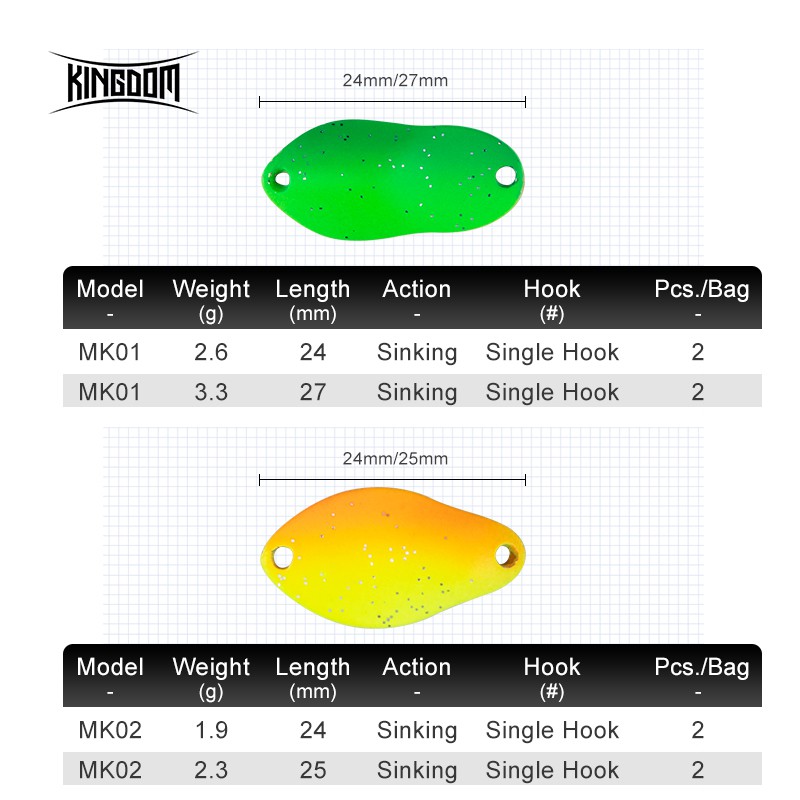 KINGDOM

24mm/27mm

| Model - | Weight (g) | Length (mm) | Action - | Hook (#) | Pcs./Bag - |
|---|---|---|---|---|---|
| MK01 | 2.6 | 24 | Sinking | Single Hook | 2 |
| MK01 | 3.3 | 27 | Sinking | Single Hook | 2 |

24mm/25mm

| Model - | Weight (g) | Length (mm) | Action - | Hook (#) | Pcs./Bag - |
|---|---|---|---|---|---|
| MK02 | 1.9 | 24 | Sinking | Single Hook | 2 |
| MK02 | 2.3 | 25 | Sinking | Single Hook | 2 |